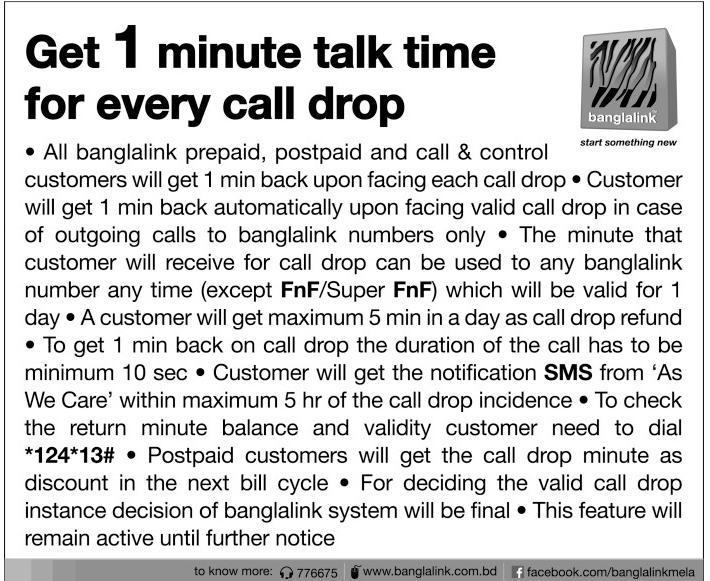 Get 1 minute talk time for every call drop

banglalink
start something new

• All banglalink prepaid, postpaid and call & control customers will get 1 min back upon facing each call drop • Customer will get 1 min back automatically upon facing valid call drop in case of outgoing calls to banglalink numbers only • The minute that customer will receive for call drop can be used to any banglalink number any time (except FnF/Super FnF) which will be valid for 1 day • A customer will get maximum 5 min in a day as call drop refund • To get 1 min back on call drop the duration of the call has to be minimum 10 sec • Customer will get the notification SMS from 'As We Care' within maximum 5 hr of the call drop incidence • To check the return minute balance and validity customer need to dial *124*13# • Postpaid customers will get the call drop minute as discount in the next bill cycle • For deciding the valid call drop instance decision of banglalink system will be final • This feature will remain active until further notice

to know more: 776675 www.banglalink.com.bd facebook.com/banglalinkmela